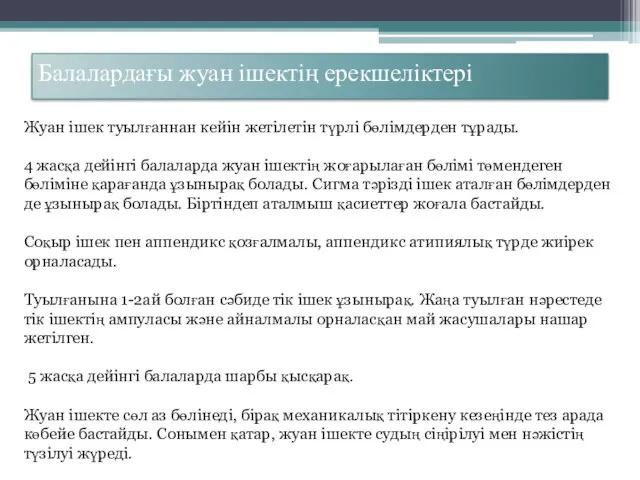 Балалардағы жуан ішектің ерекшеліктері

Жуан ішек туылғаннан кейін жетілетін түрлі бөлімдерден тұрады.

4 жасқа дейінгі балаларда жуан ішектің жоғарылаған бөлімі төмендеген бөліміне қарағанда ұзынырақ болады. Сигма тәрізді ішек аталған бөлімдерден де ұзынырақ болады. Біртіндеп аталмыш қасиеттер жоғала бастайды.

Соқыр ішек пен аппендикс қозғалмалы, аппендикс атипиялық түрде жиірек орналасады.

Туылғанына 1-2ай болған сәбиде тік ішек ұзынырақ. Жаңа туылған нәрестеде тік ішектің ампуласы және айналмалы орналасқан май жасушалары нашар жетілген.

5 жасқа дейінгі балаларда шарбы қысқарақ.

Жуан ішекте сөл аз бөлінеді, бірақ механикалық тітіркену кезеңінде тез арада көбейе бастайды. Сонымен қатар, жуан ішекте судың сіңірілуі мен нәжістің түзілуі жүреді.